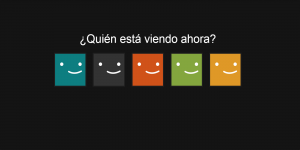 ¿Quién está viendo ahora?